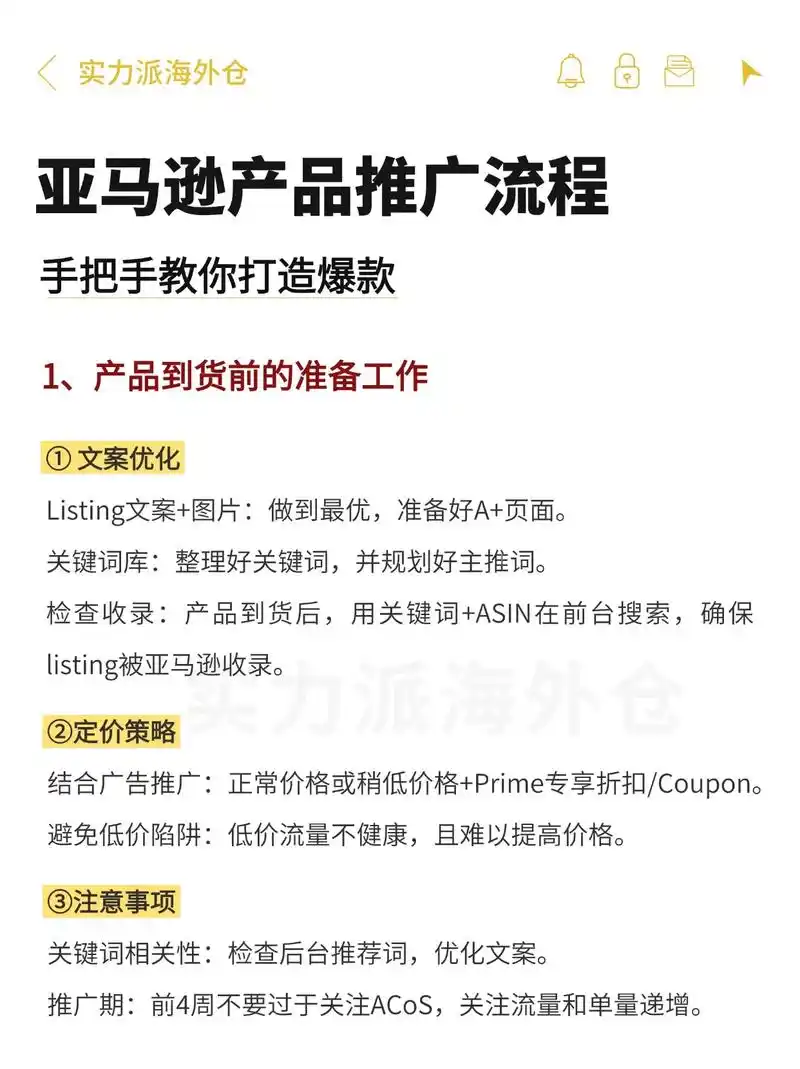 实力派海外仓

亚马逊产品推广流程

手把手教你打造爆款

1、产品到货前的准备工作

① 文案优化

Listing文案+图片：做到最优，准备好A+页面。

关键词库：整理好关键词，并规划好主推词。

检查收录：产品到货后，用关键词+ASIN在前台搜索，确保listing被亚马逊收录。

实力派海外仓

②定价策略

结合广告推广：正常价格或稍低价格+Prime专享折扣/Coupon。

避免低价陷阱：低价流量不健康，且难以提高价格。

③注意事项

关键词相关性：检查后台推荐词，优化文案。

推广期：前4周不要过于关注ACoS，关注流量和单量递增。